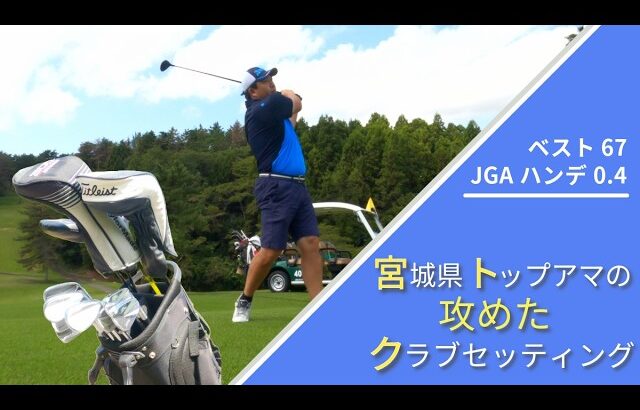 Titleist

ベスト 67
JGA ハンデ 0.4

宮城県トップアマの
攻めた
クラブセッティング